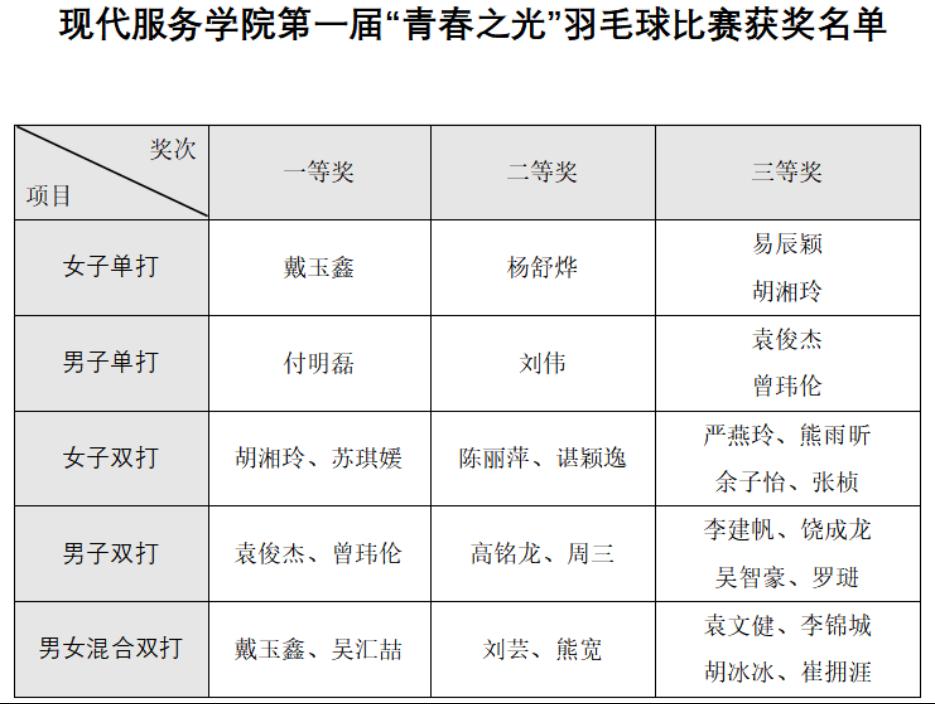 现代服务学院第一届“青春之光”羽毛球比赛获奖名单

| 奖次 项目 | 一等奖 | 二等奖 | 三等奖 |
|---|---|---|---|
| 女子单打 | 戴玉鑫 | 杨舒烨 | 易辰颖 胡湘玲 |
| 男子单打 | 付明磊 | 刘伟 | 袁俊杰 曾玮伦 |
| 女子双打 | 胡湘玲、苏琪媛 | 陈丽萍、谌颖逸 | 严燕玲、熊雨昕 余子怡、张桢 |
| 男子双打 | 袁俊杰、曾玮伦 | 高铭龙、周三 | 李建帆、饶成龙 吴智豪、罗琎 |
| 男女混合双打 | 戴玉鑫、吴汇喆 | 刘芸、熊宽 | 袁文健、李锦城 胡冰冰、崔拥涯 |